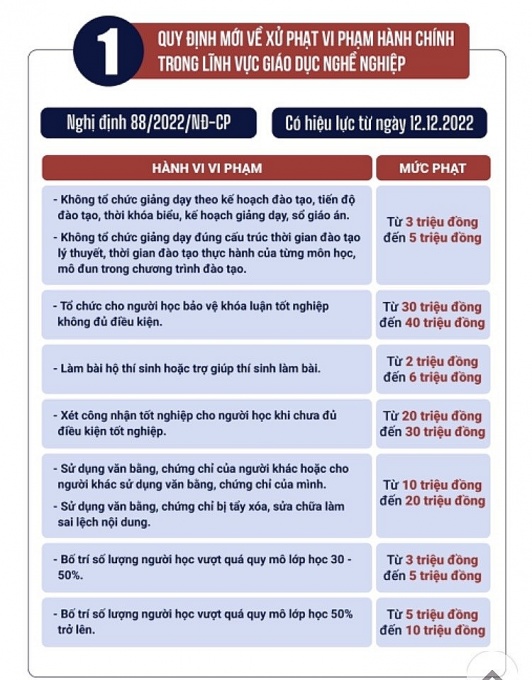 1

QUY ĐỊNH MỚI VỀ XỬ PHẠT VI PHẠM HÀNH CHÍNH TRONG LĨNH VỰC GIÁO DỤC NGHỀ NGHIỆP

Nghị định 88/2022/NĐ-CP

Có hiệu lực từ ngày 12.12.2022

| HÀNH VI VI PHẠM | MỨC PHẠT |
|---|---|
| - Không tổ chức giảng dạy theo kế hoạch đào tạo, tiến độ đào tạo, thời khóa biểu, kế hoạch giảng dạy, sổ giáo án. - Không tổ chức giảng dạy đúng cấu trúc thời gian đào tạo lý thuyết, thời gian đào tạo thực hành của từng môn học, mô đun trong chương trình đào tạo. | Từ 3 triệu đồng đến 5 triệu đồng |
| - Tổ chức cho người học bảo vệ khóa luận tốt nghiệp không đủ điều kiện. | Từ 30 triệu đồng đến 40 triệu đồng |
| - Làm bài hộ thí sinh hoặc trợ giúp thí sinh làm bài. | Từ 2 triệu đồng đến 6 triệu đồng |
| - Xét công nhận tốt nghiệp cho người học khi chưa đủ điều kiện tốt nghiệp. | Từ 20 triệu đồng đến 30 triệu đồng |
| - Sử dụng văn bằng, chứng chỉ của người khác hoặc cho người khác sử dụng văn bằng, chứng chỉ của mình. - Sử dụng văn bằng, chứng chỉ bị tẩy xóa, sửa chữa làm sai lệch nội dung. | Từ 10 triệu đồng đến 20 triệu đồng |
| - Bố trí số lượng người học vượt quá quy mô lớp học 30 - 50%. | Từ 3 triệu đồng đến 5 triệu đồng |
| - Bố trí số lượng người học vượt quá quy mô lớp học 50% trở lên. | Từ 5 triệu đồng đến 10 triệu đồng |